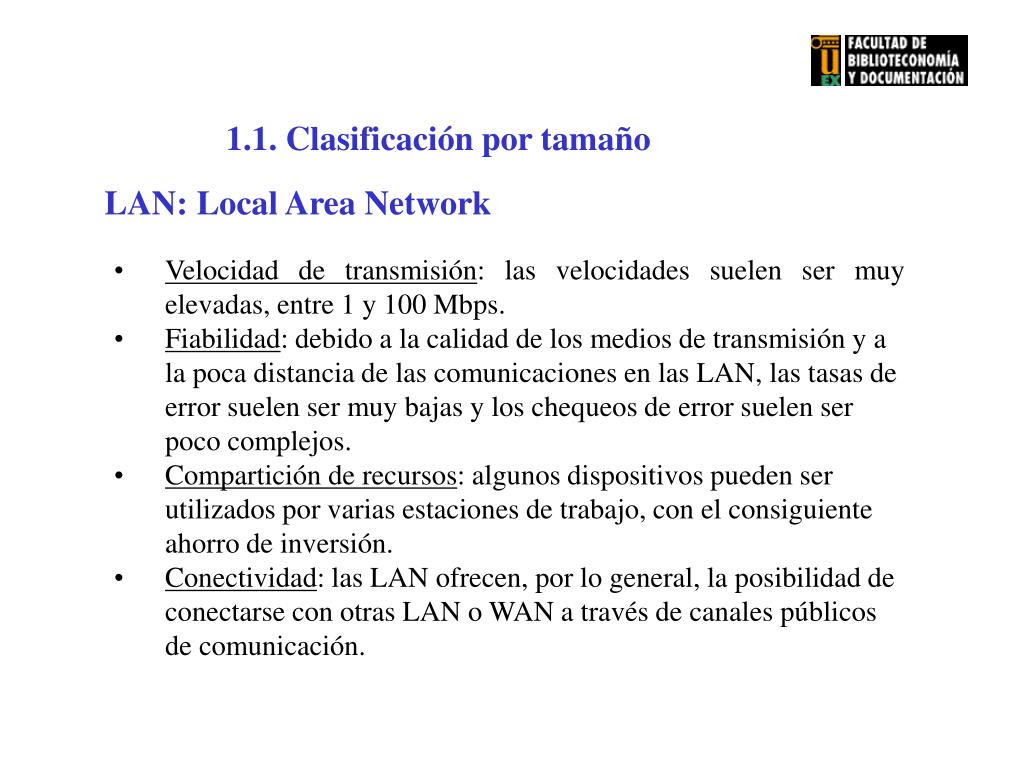 U EX FACULTAD DE BIBLIOTECONOMÍA Y DOCUMENTACIÓN

1.1. Clasificación por tamaño

LAN: Local Area Network

• Velocidad de transmisión: las velocidades suelen ser muy elevadas, entre 1 y 100 Mbps.
• Fiabilidad: debido a la calidad de los medios de transmisión y a la poca distancia de las comunicaciones en las LAN, las tasas de error suelen ser muy bajas y los chequeos de error suelen ser poco complejos.
• Compartición de recursos: algunos dispositivos pueden ser utilizados por varias estaciones de trabajo, con el consiguiente ahorro de inversión.
• Conectividad: las LAN ofrecen, por lo general, la posibilidad de conectarse con otras LAN o WAN a través de canales públicos de comunicación.